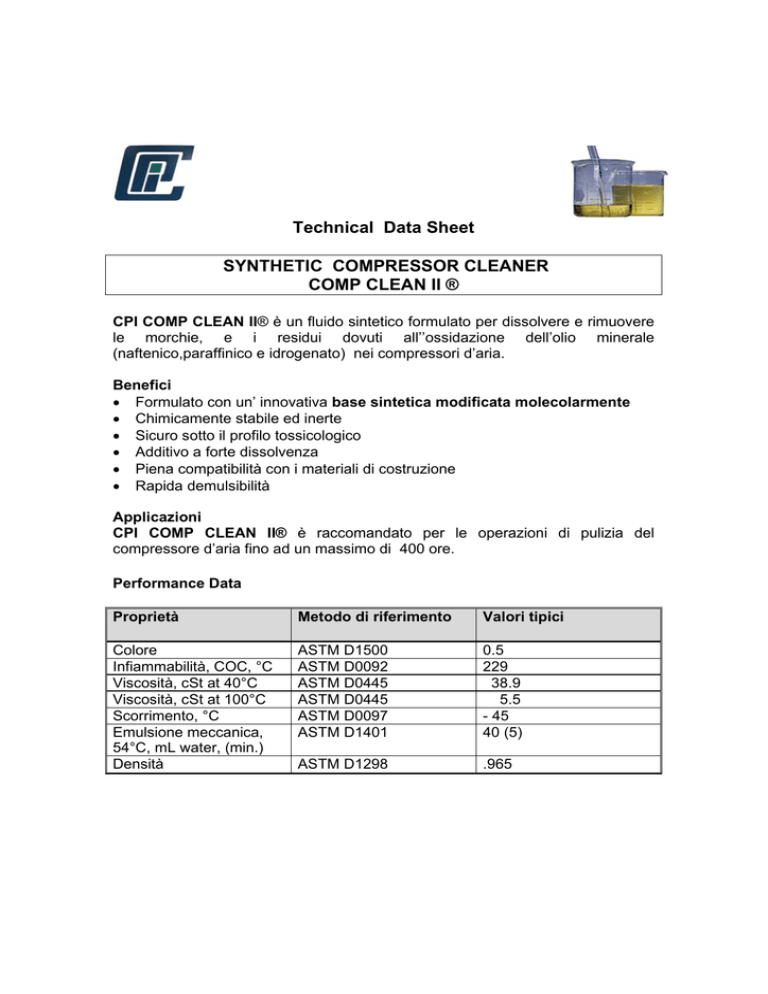 CPI

Technical Data Sheet

SYNTHETIC COMPRESSOR CLEANER
COMP CLEAN II ®

CPI COMP CLEAN II® è un fluido sintetico formulato per dissolvere e rimuovere le morchie, e i residui dovuti all''ossidazione dell'olio minerale (naftenico,paraffinico e idrogenato) nei compressori d'aria.

Benefici
• Formulato con un' innovativa base sintetica modificata molecolarmente
• Chimicamente stabile ed inerte
• Sicuro sotto il profilo tossicologico
• Additivo a forte dissolvenza
• Piena compatibilità con i materiali di costruzione
• Rapida demulsibilità

Applicazioni
CPI COMP CLEAN II® è raccomandato per le operazioni di pulizia del compressore d'aria fino ad un massimo di 400 ore.

Performance Data

| Proprietà | Metodo di riferimento | Valori tipici |
|---|---|---|
| Colore | ASTM D1500 | 0.5 |
| Infiammabilità, COC, °C | ASTM D0092 | 229 |
| Viscosità, cSt at 40°C | ASTM D0445 | 38.9 |
| Viscosità, cSt at 100°C | ASTM D0445 | 5.5 |
| Scorrimento, °C | ASTM D0097 | - 45 |
| Emulsione meccanica, 54°C, mL water, (min.) | ASTM D1401 | 40 (5) |
| Densità | ASTM D1298 | .965 |